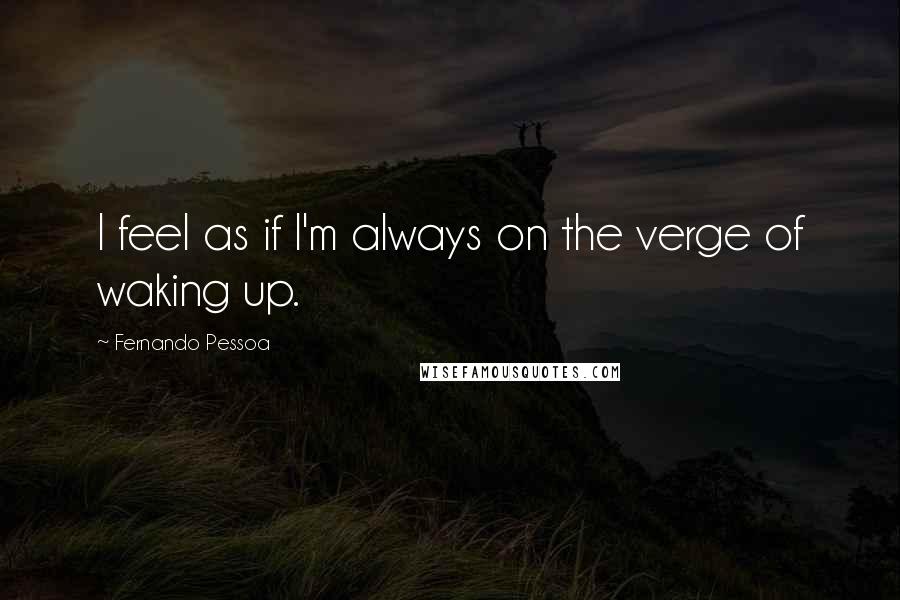 I feel as if I'm always on the verge of waking up.

~ Fernando Pessoa

WISEFAMOUSQUOTES.COM